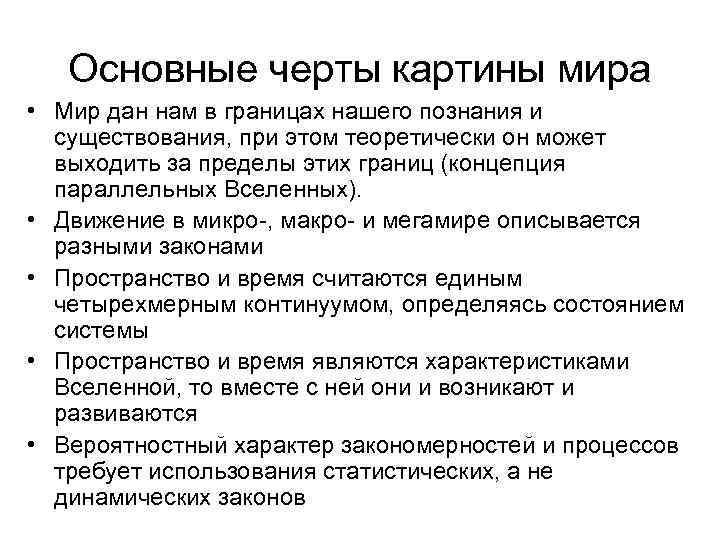 Основные черты картины мира

• Мир дан нам в границах нашего познания и существования, при этом теоретически он может выходить за пределы этих границ (концепция параллельных Вселенных).
• Движение в микро-, макро- и мегамире описывается разными законами
• Пространство и время считаются единым четырехмерным континуумом, определяясь состоянием системы
• Пространство и время являются характеристиками Вселенной, то вместе с ней они и возникают и развиваются
• Вероятностный характер закономерностей и процессов требует использования статистических, а не динамических законов